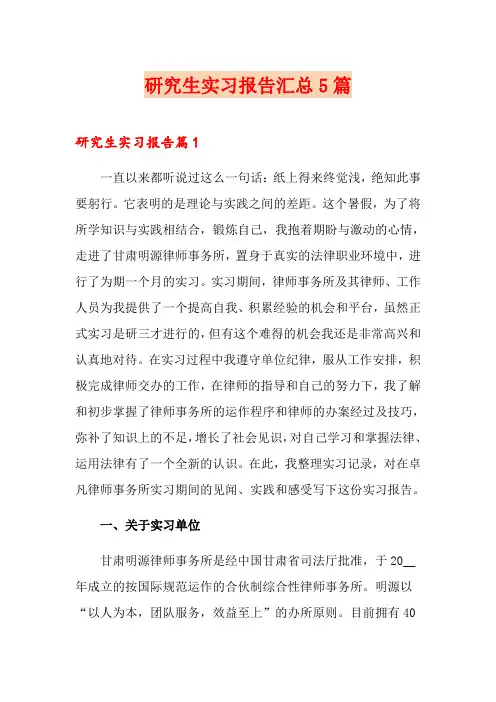 研究生实习报告汇总5篇

研究生实习报告篇1

一直以来都听说过这么一句话：纸上得来终觉浅，绝知此事要躬行。它表明的是理论与实践之间的差距。这个暑假，为了将所学知识与实践相结合，锻炼自己，我抱着期盼与激动的心情，走进了甘肃明源律师事务所，置身于真实的法律职业环境中，进行了为期一个月的实习。实习期间，律师事务所及其律师、工作人员为我提供了一个提高自我、积累经验的机会和平台，虽然正式实习是研三才进行的，但有这个难得的机会我还是非常高兴和认真地对待。在实习过程中我遵守单位纪律，服从工作安排，积极完成律师交办的工作，在律师的指导和自己的努力下，我了解和初步掌握了律师事务所的运作程序和律师的办案经过及技巧，弥补了知识上的不足，增长了社会见识，对自己学习和掌握法律、运用法律有了一个全新的认识。在此，我整理实习记录，对在卓凡律师事务所实习期间的见闻、实践和感受写下这份实习报告。

一、关于实习单位

甘肃明源律师事务所是经中国甘肃省司法厅批准，于20__年成立的按国际规范运作的合伙制综合性律师事务所。明源以“以人为本，团队服务，效益至上”的办所原则。目前拥有40